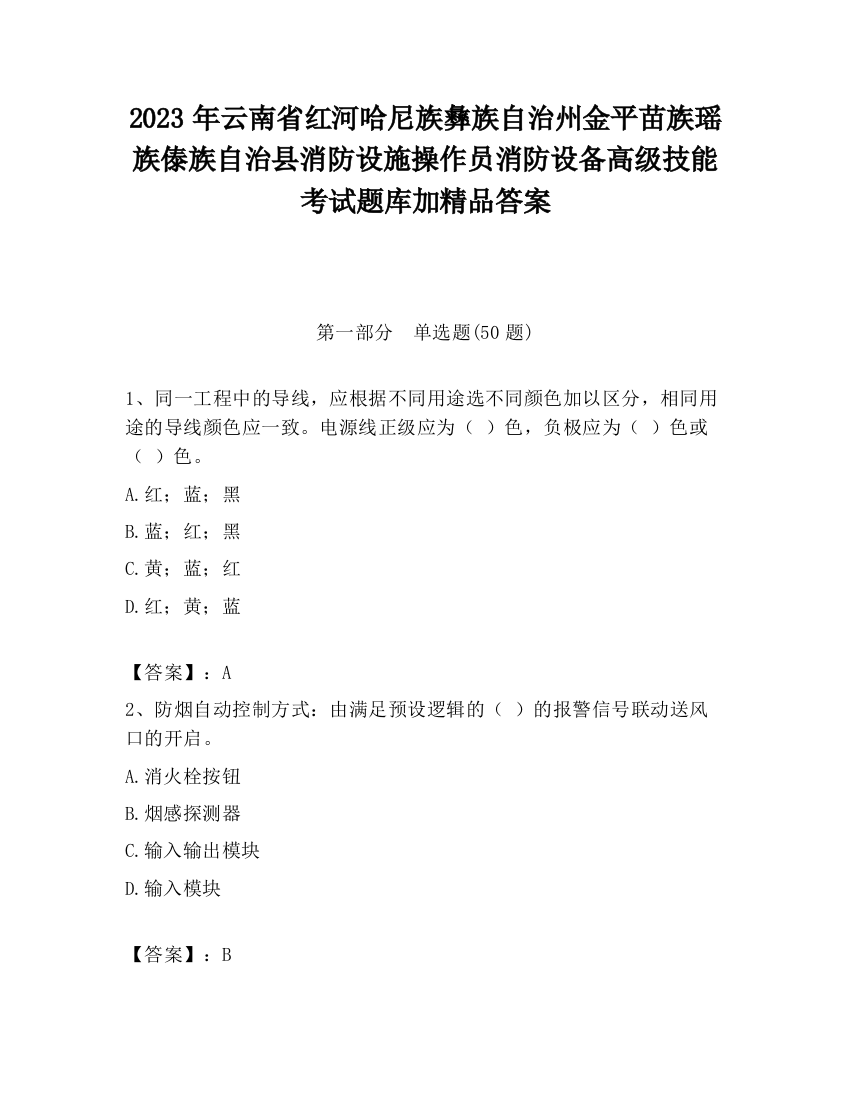 2023 年云南省红河哈尼族彝族自治州金平苗族瑶族傣族自治县消防设施操作员消防设备高级技能考试题库加精品答案

第一部分　单选题(50 题)

1、同一工程中的导线，应根据不同用途选不同颜色加以区分，相同用途的导线颜色应一致。电源线正级应为（ ）色，负极应为（ ）色或（ ）色。

A.红；蓝；黑

B.蓝；红；黑

C.黄；蓝；红

D.红；黄；蓝

【答案】：A

2、防烟自动控制方式：由满足预设逻辑的（ ）的报警信号联动送风口的开启。

A.消火栓按钮

B.烟感探测器

C.输入输出模块

D.输入模块

【答案】：B